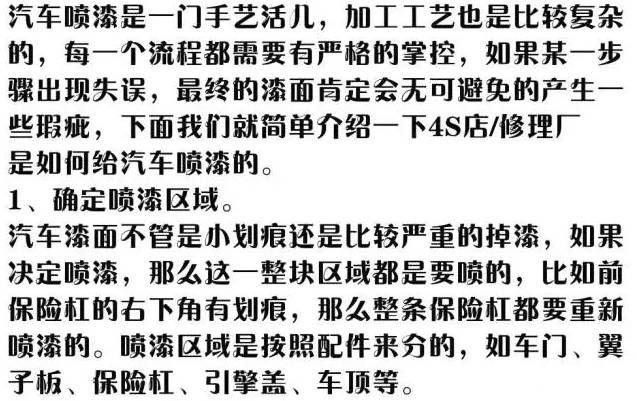 汽车喷漆是一门手艺活儿，加工工艺也是比较复杂的，每一个流程都需要有严格的掌控，如果某一步骤出现失误，最终的漆面肯定会无可避免的产生一些瑕疵，下面我们就简单介绍一下4S店/修理厂是如何给汽车喷漆的。

1、确定喷漆区域。

汽车漆面不管是小划痕还是比较严重的掉漆，如果决定喷漆，那么这一整块区域都是要喷的，比如前保险杠的右下角有划痕，那么整条保险杠都要重新喷漆的。喷漆区域是按照配件来分的，如车门、翼子板、保险杠、引擎盖、车顶等。